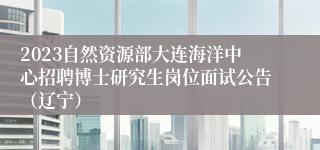 2023自然资源部大连海洋中心招聘博士研究生岗位面试公告（辽宁）